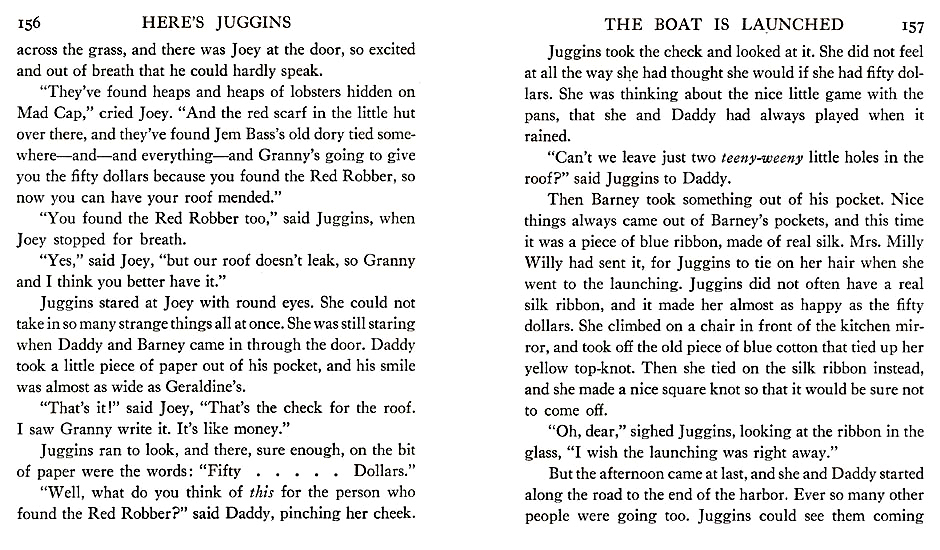 156 HERE'S JUGGINS

across the grass, and there was Joey at the door, so excited and out of breath that he could hardly speak.

"They've found heaps and heaps of lobsters hidden on Mad Cap," cried Joey. "And the red scarf in the little hut over there, and they've found Jem Bass's old dory tied somewhere—and—and everything—and Granny's going to give you the fifty dollars because you found the Red Robber, so now you can have your roof mended."

"You found the Red Robber too," said Juggins, when Joey stopped for breath.

"Yes," said Joey, "but our roof doesn't leak, so Granny and I think you better have it."

Juggins stared at Joey with round eyes. She could not take in so many strange things all at once. She was still staring when Daddy and Barney came in through the door. Daddy took a little piece of paper out of his pocket, and his smile was almost as wide as Geraldine's.

"That's it!" said Joey, "That's the check for the roof. I saw Granny write it. It's like money."

Juggins ran to look, and there, sure enough, on the bit of paper were the words: "Fifty . . . . . Dollars."

"Well, what do you think of this for the person who found the Red Robber?" said Daddy, pinching her cheek.

THE BOAT IS LAUNCHED 157

Juggins took the check and looked at it. She did not feel at all the way she had thought she would if she had fifty dollars. She was thinking about the nice little game with the pans, that she and Daddy had always played when it rained.

"Can't we leave just two teeny-weeny little holes in the roof?" said Juggins to Daddy.

Then Barney took something out of his pocket. Nice things always came out of Barney's pockets, and this time it was a piece of blue ribbon, made of real silk. Mrs. Milly Willy had sent it, for Juggins to tie on her hair when she went to the launching. Juggins did not often have a real silk ribbon, and it made her almost as happy as the fifty dollars. She climbed on a chair in front of the kitchen mirror, and took off the old piece of blue cotton that tied up her yellow top-knot. Then she tied on the silk ribbon instead, and she made a nice square knot so that it would be sure not to come off.

"Oh, dear," sighed Juggins, looking at the ribbon in the glass, "I wish the launching was right away."

But the afternoon came at last, and she and Daddy started along the road to the end of the harbor. Ever so many other people were going too. Juggins could see them coming